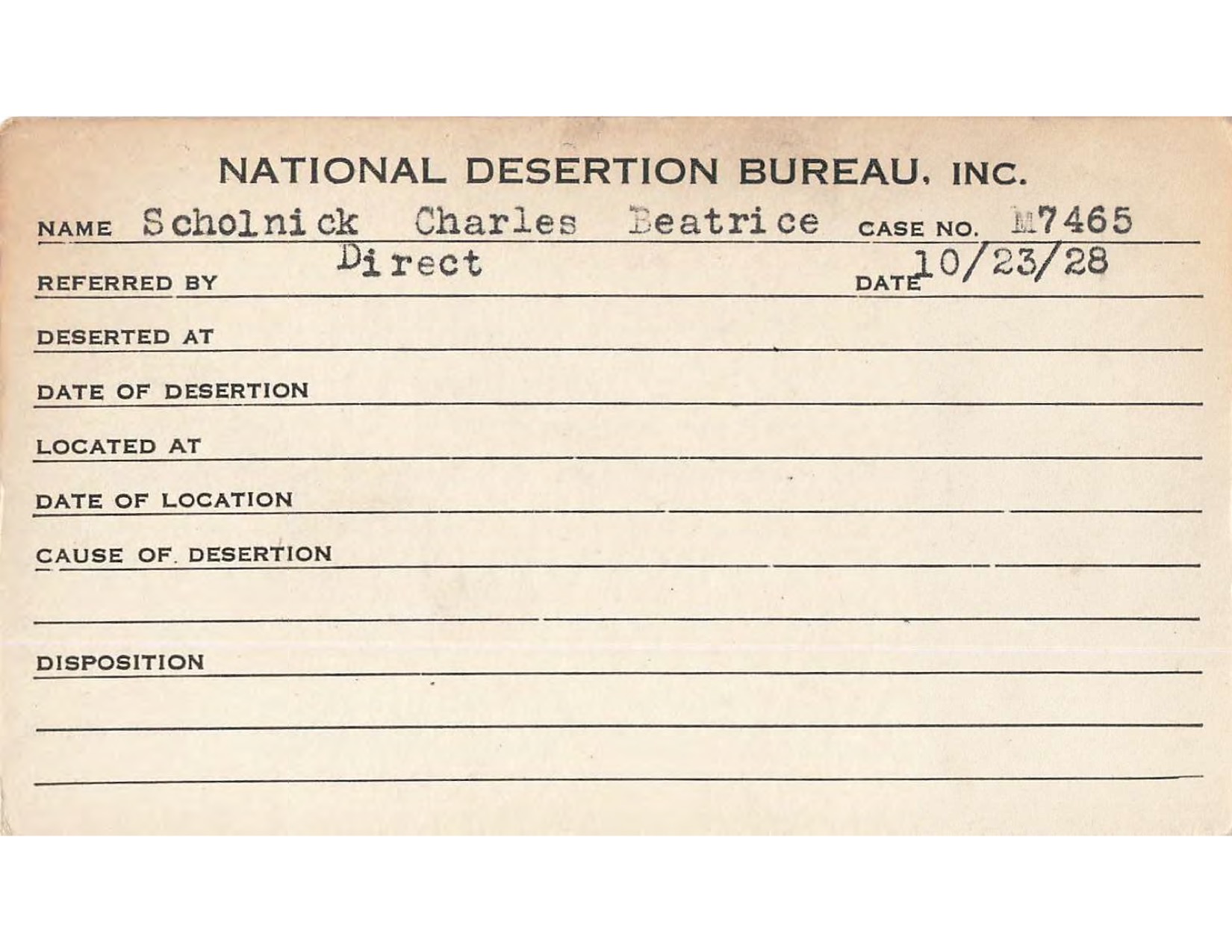 NATIONAL DESERTION BUREAU, INC.

NAME Scholnick Charles Beatrice CASE NO. M7465

REFERRED BY Direct DATE 10/23/28

DESERTED AT

DATE OF DESERTION

LOCATED AT

DATE OF LOCATION

CAUSE OF DESERTION

DISPOSITION